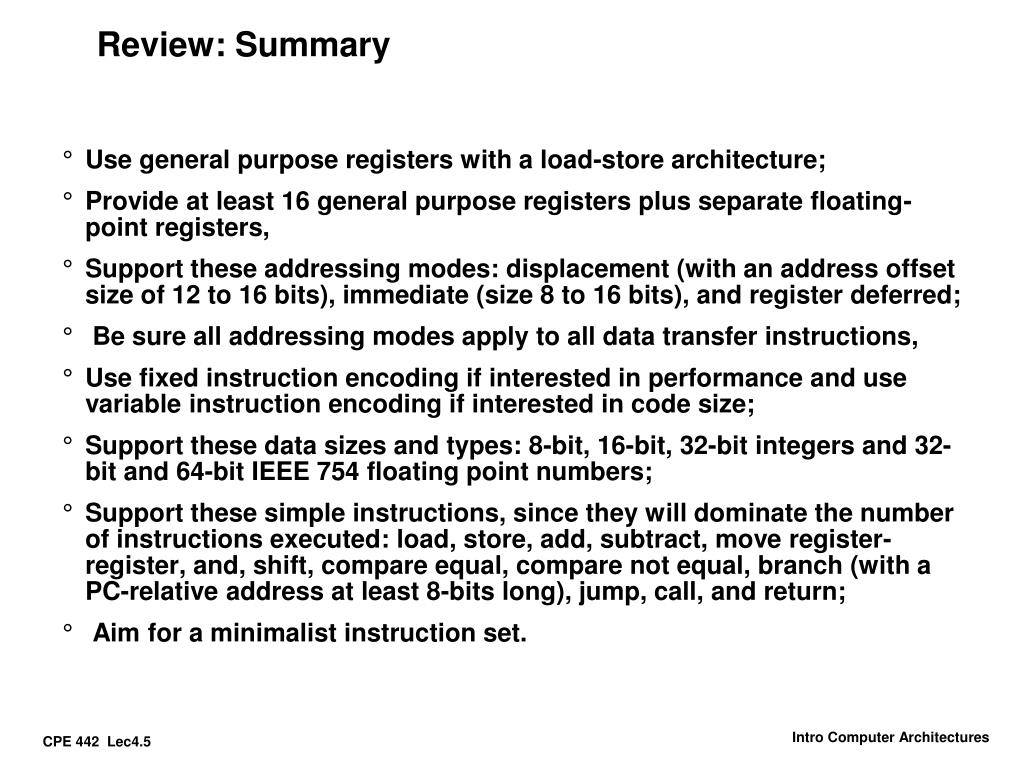 Review: Summary

° Use general purpose registers with a load-store architecture;

° Provide at least 16 general purpose registers plus separate floating-point registers,

° Support these addressing modes: displacement (with an address offset size of 12 to 16 bits), immediate (size 8 to 16 bits), and register deferred;

° Be sure all addressing modes apply to all data transfer instructions,

° Use fixed instruction encoding if interested in performance and use variable instruction encoding if interested in code size;

° Support these data sizes and types: 8-bit, 16-bit, 32-bit integers and 32-bit and 64-bit IEEE 754 floating point numbers;

° Support these simple instructions, since they will dominate the number of instructions executed: load, store, add, subtract, move register-register, and, shift, compare equal, compare not equal, branch (with a PC-relative address at least 8-bits long), jump, call, and return;

° Aim for a minimalist instruction set.

CPE 442 Lec4.5

Intro Computer Architectures